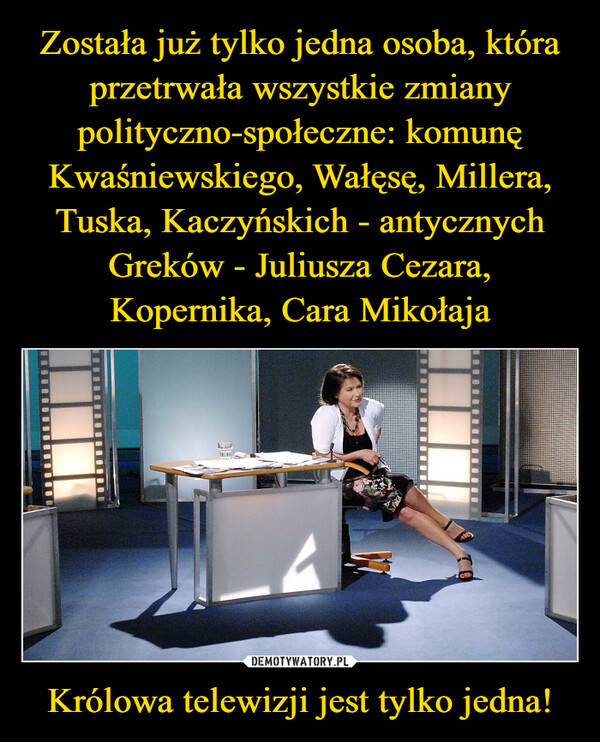 Została już tylko jedna osoba, która przetrwała wszystkie zmiany polityczno-społeczne: komunę Kwaśniewskiego, Wałęsę, Millera, Tuska, Kaczyńskich - antycznych Greków - Juliusza Cezara, Kopernika, Cara Mikołaja

DEMOTYWATORY.PL

Królowa telewizji jest tylko jedna!